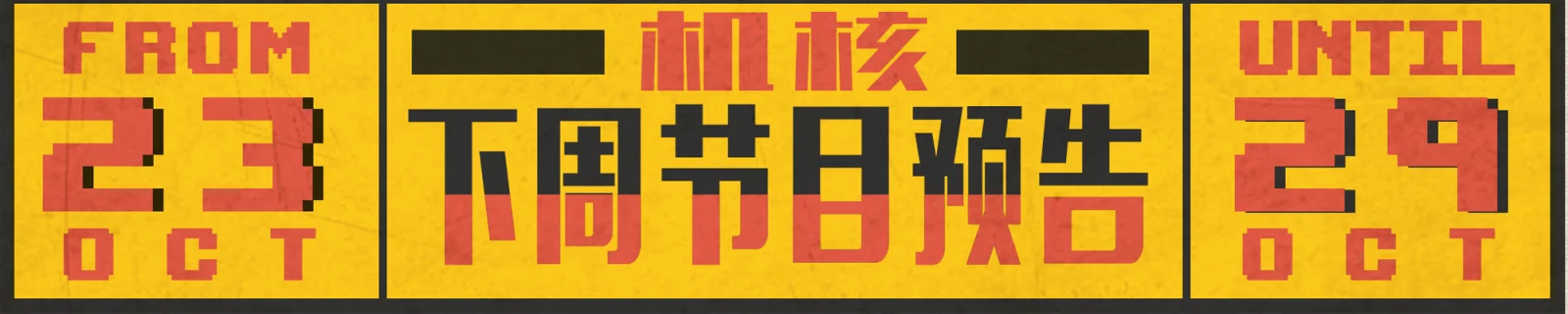 FROM
23
OCT

机核
下周节日预告

UNTIL
29
OCT